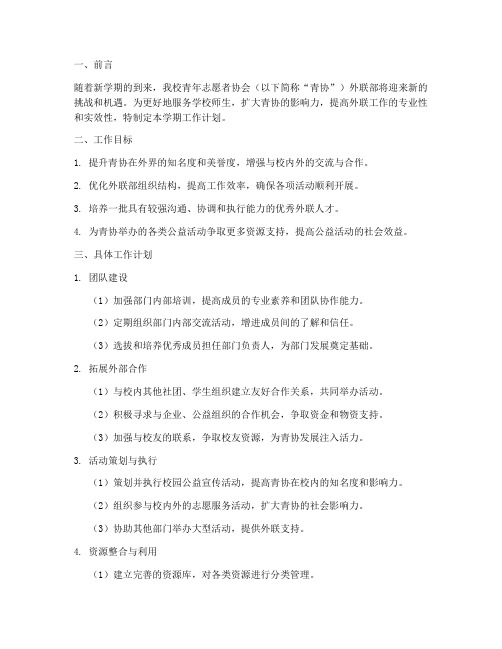 一、前言

随着新学期的到来，我校青年志愿者协会（以下简称“青协”）外联部将迎来新的挑战和机遇。为更好地服务学校师生，扩大青协的影响力，提高外联工作的专业性和实效性，特制定本学期工作计划。

二、工作目标

1. 提升青协在外界的知名度和美誉度，增强与校内外的交流与合作。

2. 优化外联部组织结构，提高工作效率，确保各项活动顺利开展。

3. 培养一批具有较强沟通、协调和执行能力的优秀外联人才。

4. 为青协举办的各类公益活动争取更多资源支持，提高公益活动的社会效益。

三、具体工作计划

1. 团队建设

（1）加强部门内部培训，提高成员的专业素养和团队协作能力。

（2）定期组织部门内部交流活动，增进成员间的了解和信任。

（3）选拔和培养优秀成员担任部门负责人，为部门发展奠定基础。

2. 拓展外部合作

（1）与校内其他社团、学生组织建立友好合作关系，共同举办活动。

（2）积极寻求与企业、公益组织的合作机会，争取资金和物资支持。

（3）加强与校友的联系，争取校友资源，为青协发展注入活力。

3. 活动策划与执行

（1）策划并执行校园公益宣传活动，提高青协在校内的知名度和影响力。

（2）组织参与校内外的志愿服务活动，扩大青协的社会影响力。

（3）协助其他部门举办大型活动，提供外联支持。

4. 资源整合与利用

（1）建立完善的资源库，对各类资源进行分类管理。